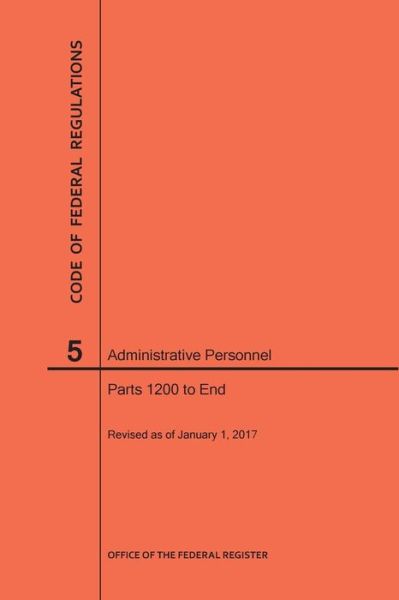 CODE OF FEDERAL REGULATIONS

5

Administrative Personnel

Parts 1200 to End

Revised as of January 1, 2017

OFFICE OF THE FEDERAL REGISTER